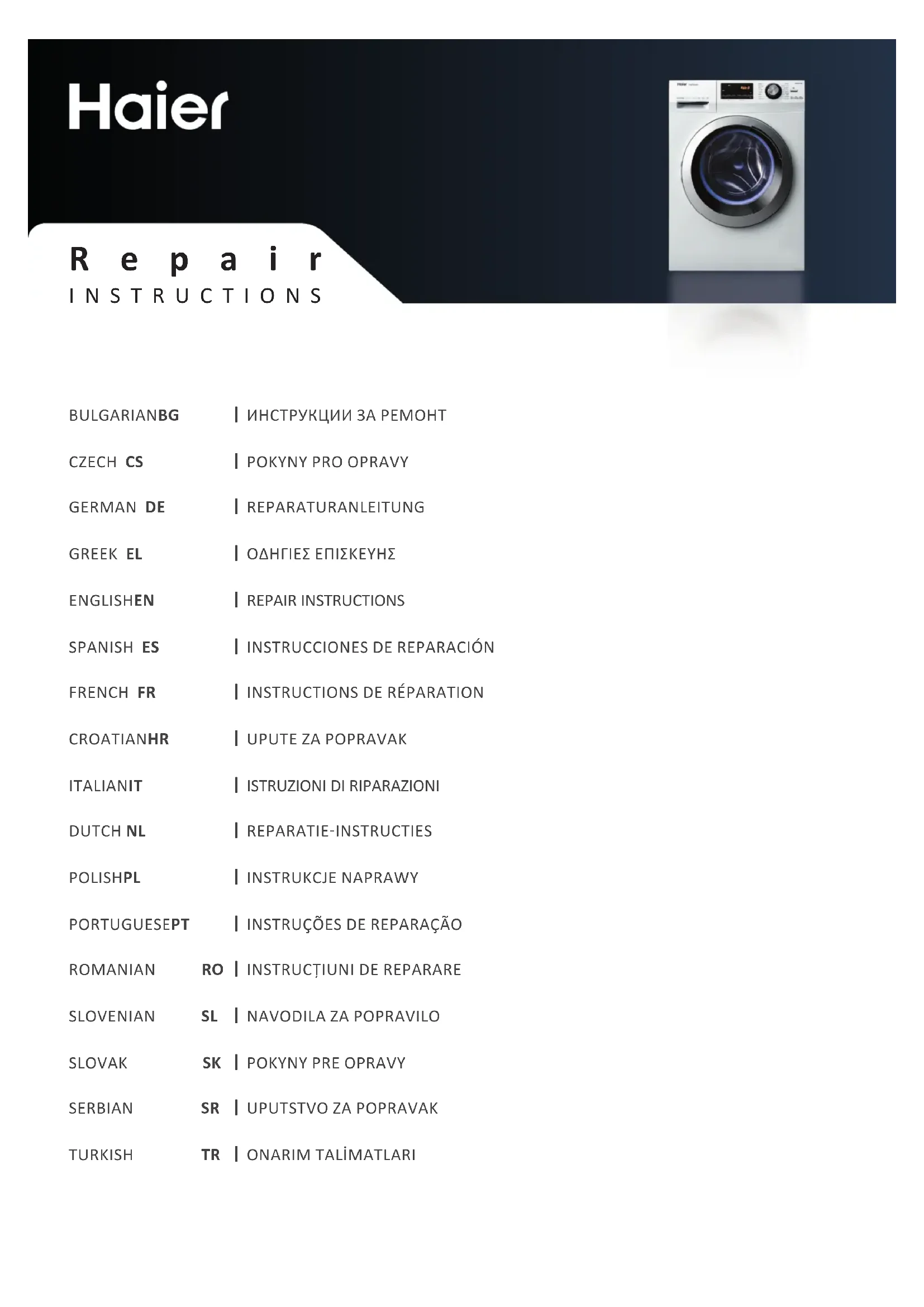 Haier

Repair
INSTRUCTIONS

BULGARIANBG | ИНСТРУКЦИИ ЗА РЕМОНТ

CZECH CS | POKYNY PRO OPRAVY

GERMAN DE | REPARATURANLEITUNG

GREEK EL | ΟΔΗΓΙΕΣ ΕΠΙΣΚΕΥΗΣ

ENGLISHEN | REPAIR INSTRUCTIONS

SPANISH ES | INSTRUCCIONES DE REPARACIÓN

FRENCH FR | INSTRUCTIONS DE RÉPARATION

CROATIANHR | UPUTE ZA POPRAVAK

ITALIANIT | ISTRUZIONI DI RIPARAZIONI

DUTCH NL | REPARATIE-INSTRUCTIES

POLISHPL | INSTRUKCJE NAPRAWY

PORTUGUESEPT | INSTRUÇÕES DE REPARAÇÃO

ROMANIAN RO | INSTRUCȚIUNI DE REPARARE

SLOVENIAN SL | NAVODILA ZA POPRAVILO

SLOVAK SK | POKYNY PRE OPRAVY

SERBIAN SR | UPUTSTVO ZA POPRAVAK

TURKISH TR | ONARIM TALİMATLARI